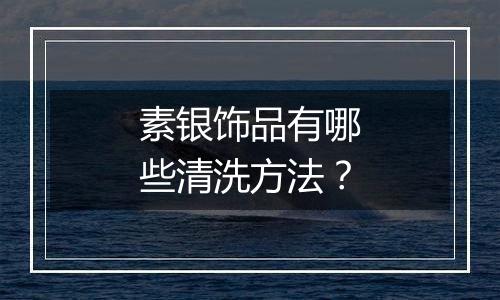 素银饰品有哪些清洗方法？